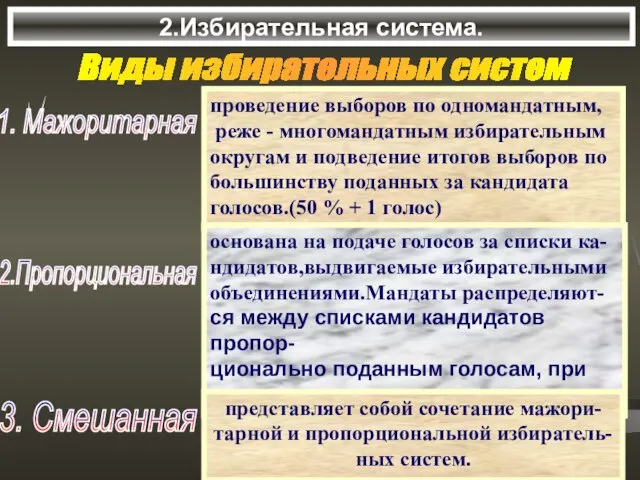 2.Избирательная система.

Виды избирательных систем

1. Мажоритарная

проведение выборов по одномандатным, реже - многомандатным избирательным округам и подведение итогов выборов по большинству поданных за кандидата голосов.(50 % + 1 голос)

2.Пропорциональная

основана на подаче голосов за списки кандидатов,выдвигаемые избирательными объединениями.Мандаты распределяются между списками кандидатов пропорционально поданным голосам, при

3. Смешанная

представляет собой сочетание мажоритарной и пропорциональной избирательных систем.